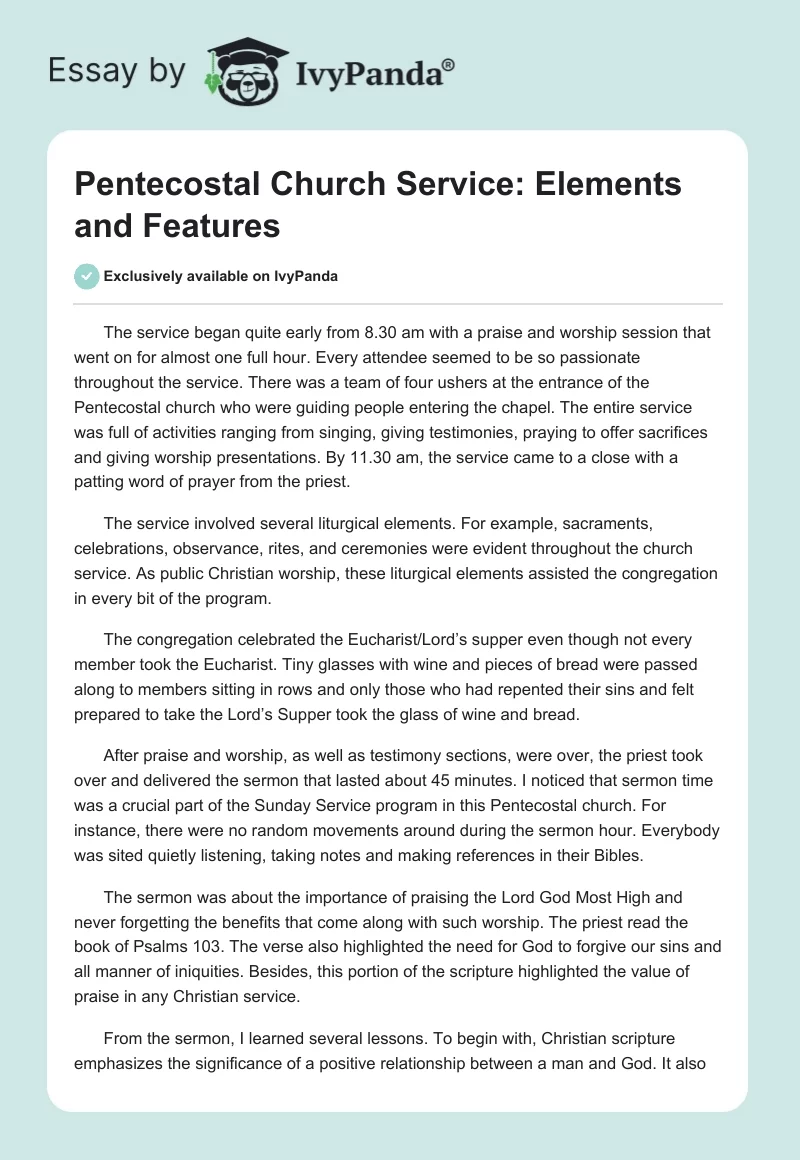 Essay by IvyPanda®

Pentecostal Church Service: Elements and Features

Exclusively available on IvyPanda

The service began quite early from 8.30 am with a praise and worship session that went on for almost one full hour. Every attendee seemed to be so passionate throughout the service. There was a team of four ushers at the entrance of the Pentecostal church who were guiding people entering the chapel. The entire service was full of activities ranging from singing, giving testimonies, praying to offer sacrifices and giving worship presentations. By 11.30 am, the service came to a close with a patting word of prayer from the priest.

The service involved several liturgical elements. For example, sacraments, celebrations, observance, rites, and ceremonies were evident throughout the church service. As public Christian worship, these liturgical elements assisted the congregation in every bit of the program.

The congregation celebrated the Eucharist/Lord's supper even though not every member took the Eucharist. Tiny glasses with wine and pieces of bread were passed along to members sitting in rows and only those who had repented their sins and felt prepared to take the Lord's Supper took the glass of wine and bread.

After praise and worship, as well as testimony sections, were over, the priest took over and delivered the sermon that lasted about 45 minutes. I noticed that sermon time was a crucial part of the Sunday Service program in this Pentecostal church. For instance, there were no random movements around during the sermon hour. Everybody was sited quietly listening, taking notes and making references in their Bibles.

The sermon was about the importance of praising the Lord God Most High and never forgetting the benefits that come along with such worship. The priest read the book of Psalms 103. The verse also highlighted the need for God to forgive our sins and all manner of iniquities. Besides, this portion of the scripture highlighted the value of praise in any Christian service.

From the sermon, I learned several lessons. To begin with, Christian scripture emphasizes the significance of a positive relationship between a man and God. It also